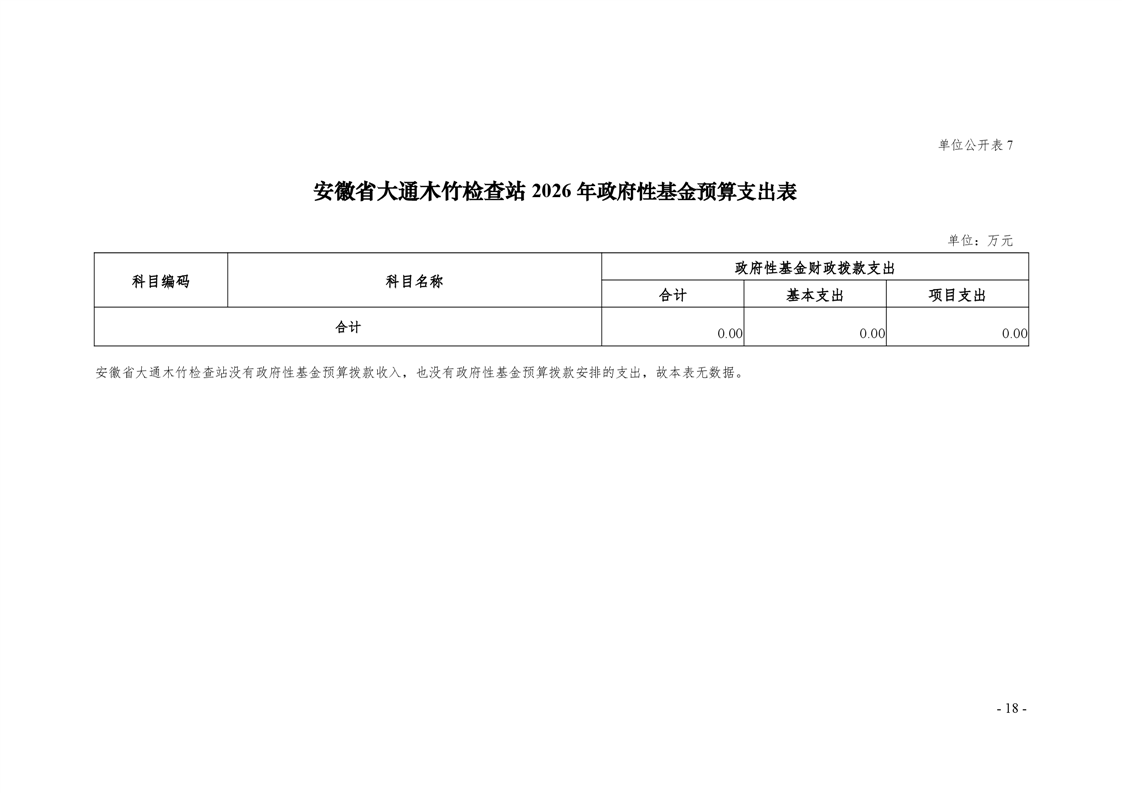 单位公开表 7

安徽省大通木竹检查站 2026 年政府性基金预算支出表

单位：万元

| 科目编码 | 科目名称 | 政府性基金财政拨款支出 | | |
|---|---|---|---|---|
| | | 合计 | 基本支出 | 项目支出 |
| 合计 | | 0.00 | 0.00 | 0.00 |

安徽省大通木竹检查站没有政府性基金预算拨款收入，也没有政府性基金预算拨款安排的支出，故本表无数据。

- 18 -